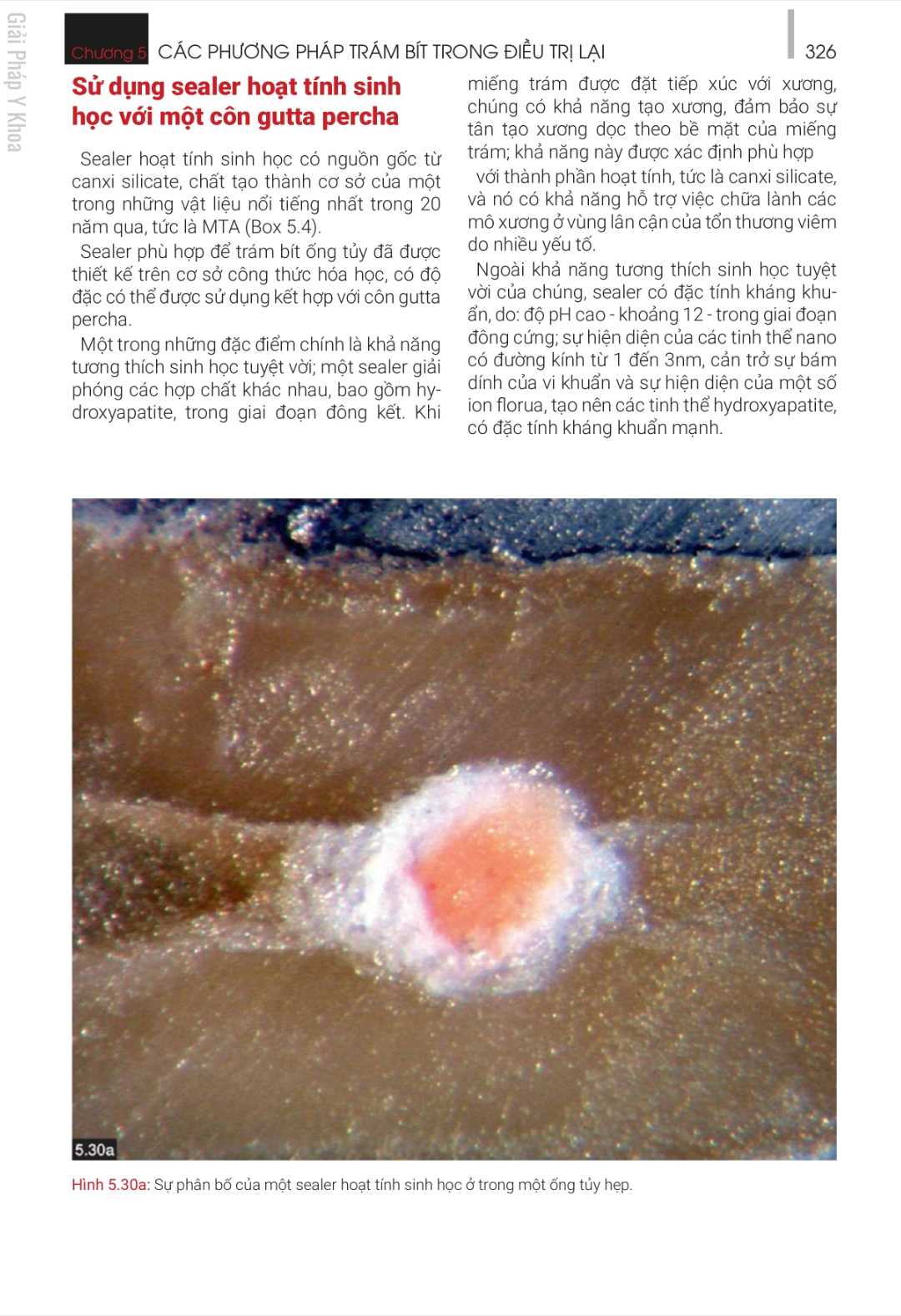 Giải Pháp Y Khoa

Chương 5 CÁC PHƯƠNG PHÁP TRÁM BÍT TRONG ĐIỀU TRỊ LẠI 326

Sử dụng sealer hoạt tính sinh học với một côn gutta percha

Sealer hoạt tính sinh học có nguồn gốc từ canxi silicate, chất tạo thành cơ sở của một trong những vật liệu nổi tiếng nhất trong 20 năm qua, tức là MTA (Box 5.4).

Sealer phù hợp để trám bít ống tủy đã được thiết kế trên cơ sở công thức hóa học, có độ đặc có thể được sử dụng kết hợp với côn gutta percha.

Một trong những đặc điểm chính là khả năng tương thích sinh học tuyệt vời; một sealer giải phóng các hợp chất khác nhau, bao gồm hydroxyapatite, trong giai đoạn đông kết. Khi miếng trám được đặt tiếp xúc với xương, chúng có khả năng tạo xương, đảm bảo sự tân tạo xương dọc theo bề mặt của miếng trám; khả năng này được xác định phù hợp

với thành phần hoạt tính, tức là canxi silicate, và nó có khả năng hỗ trợ việc chữa lành các mô xương ở vùng lân cận của tổn thương viêm do nhiều yếu tố.

Ngoài khả năng tương thích sinh học tuyệt vời của chúng, sealer có đặc tính kháng khuẩn, do: độ pH cao - khoảng 12 - trong giai đoạn đông cứng; sự hiện diện của các tinh thể nano có đường kính từ 1 đến 3nm, cản trở sự bám dính của vi khuẩn và sự hiện diện của một số ion florua, tạo nên các tinh thể hydroxyapatite, có đặc tính kháng khuẩn mạnh.

5.30a

Hình 5.30a: Sự phân bố của một sealer hoạt tính sinh học ở trong một ống tủy hẹp.